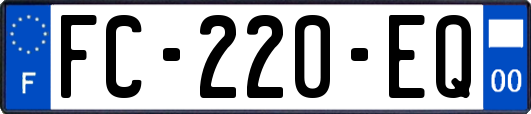 F

FC-220-EQ

00